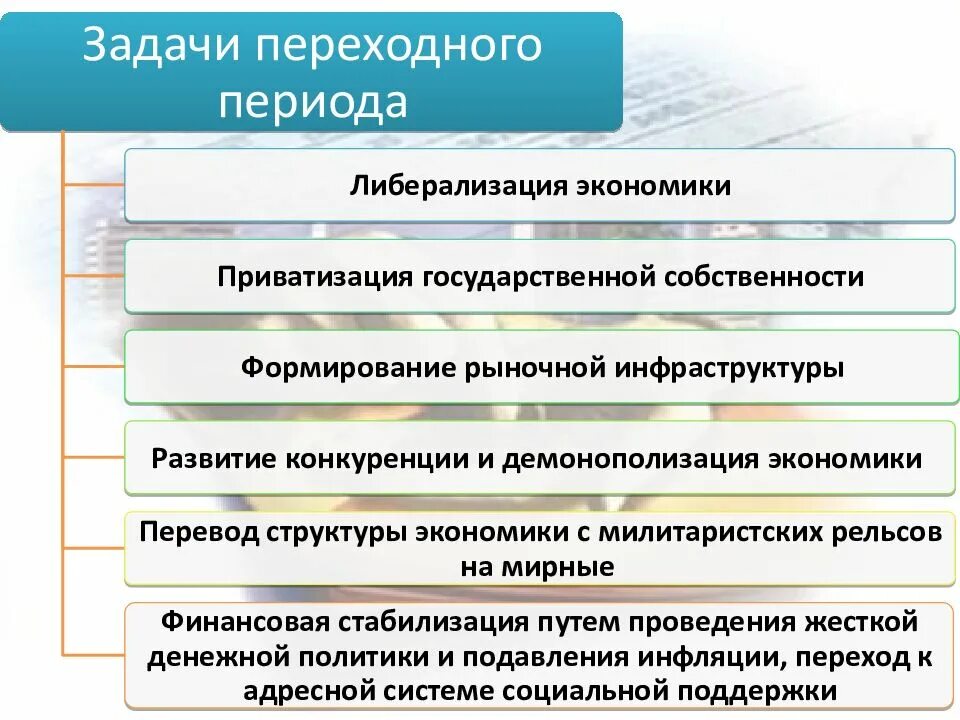 Задачи переходного периода

Либерализация экономики

Приватизация государственной собственности

Формирование рыночной инфраструктуры

Развитие конкуренции и демонополизация экономики

Перевод структуры экономики с милитаристских рельсов на мирные

Финансовая стабилизация путем проведения жесткой денежной политики и подавления инфляции, переход к адресной системе социальной поддержки